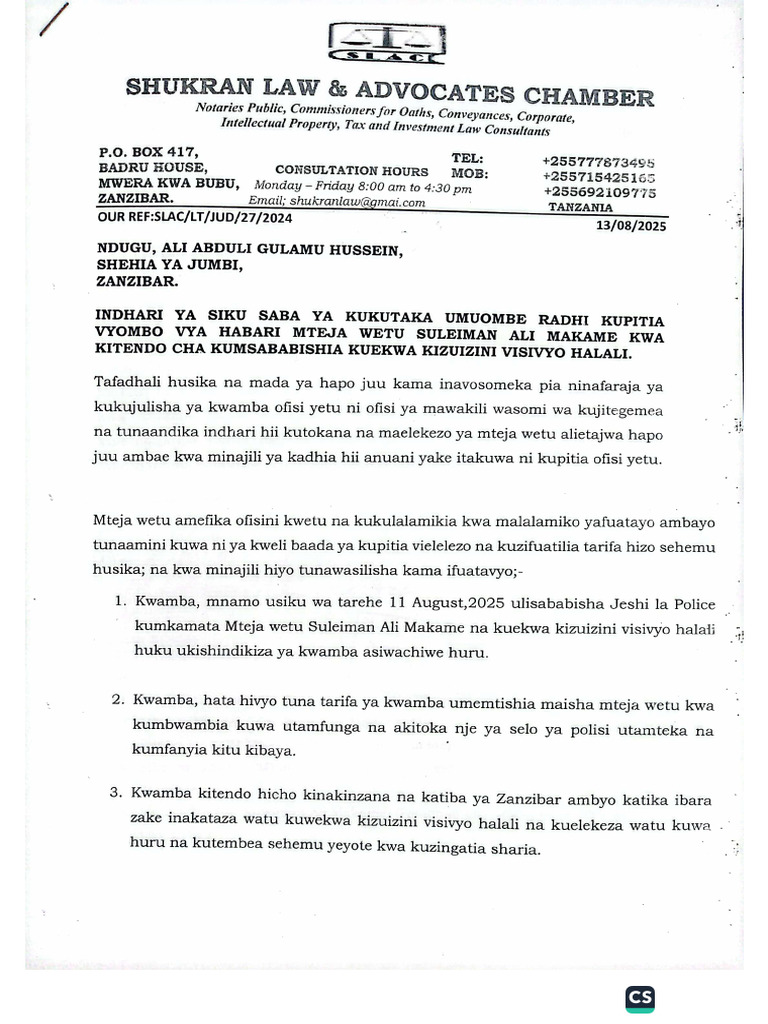 SLAC

SHUKRAN LAW & ADVOCATES CHAMBER

Notaries Public, Commissioners for Oaths, Conveyances, Corporate, Intellectual Property, Tax and Investment Law Consultants

P.O. BOX 417,
BADRU HOUSE,
MWERA KWA BUBU,
ZANZIBAR.

CONSULTATION HOURS
Monday – Friday 8:00 am to 4:30 pm
Email; shukranlaw@gmai.com

TEL: +255777873495
MOB: +255715425165
+255692109775
TANZANIA

OUR REF:SLAC/LT/JUD/27/2024

13/08/2025

NDUGU, ALI ABDULI GULAMU HUSSEIN,
SHEHIA YA JUMBI,
ZANZIBAR.

INDHARI YA SIKU SABA YA KUKUTAKA UMUOMBE RADHI KUPITIA VYOMBO VYA HABARI MTEJA WETU SULEIMAN ALI MAKAME KWA KITENDO CHA KUMSABABISHIA KUEKWA KIZUIZINI VISIVYO HALALI.

Tafadhali husika na mada ya hapo juu kama inavosomeka pia ninafaraja ya kukujulisha ya kwamba ofisi yetu ni ofisi ya mawakili wasomi wa kujitegemea na tunaandika indhari hii kutokana na maelekezo ya mteja wetu alietajwa hapo juu ambae kwa minajili ya kadhia hii anuani yake itakuwa ni kupitia ofisi yetu.

Mteja wetu amefika ofisini kwetu na kukulalamikia kwa malalamiko yafuatayo ambayo tunaamini kuwa ni ya kweli baada ya kupitia vielelezo na kuzifuatilia tarifa hizo sehemu husika; na kwa minajili hiyo tunawasilisha kama ifuatavyo;-

1. Kwamba, mnamo usiku wa tarehe 11 August,2025 ulisababisha Jeshi la Police kumkamata Mteja wetu Suleiman Ali Makame na kuekwa kizuizini visivyo halali huku ukishindikiza ya kwamba asiwachiwe huru.

2. Kwamba, hata hivyo tuna tarifa ya kwamba umemtishia maisha mteja wetu kwa kumbwambia kuwa utamfunga na akitoka nje ya selo ya polisi utamteka na kumfanyia kitu kibaya.

3. Kwamba kitendo hicho kinakinzana na katiba ya Zanzibar ambyo katika ibara zake inakataza watu kuwekwa kizuizini visivyo halali na kuelekeza watu kuwa huru na kutembea sehemu yeyote kwa kuzingatia sharia.

CS